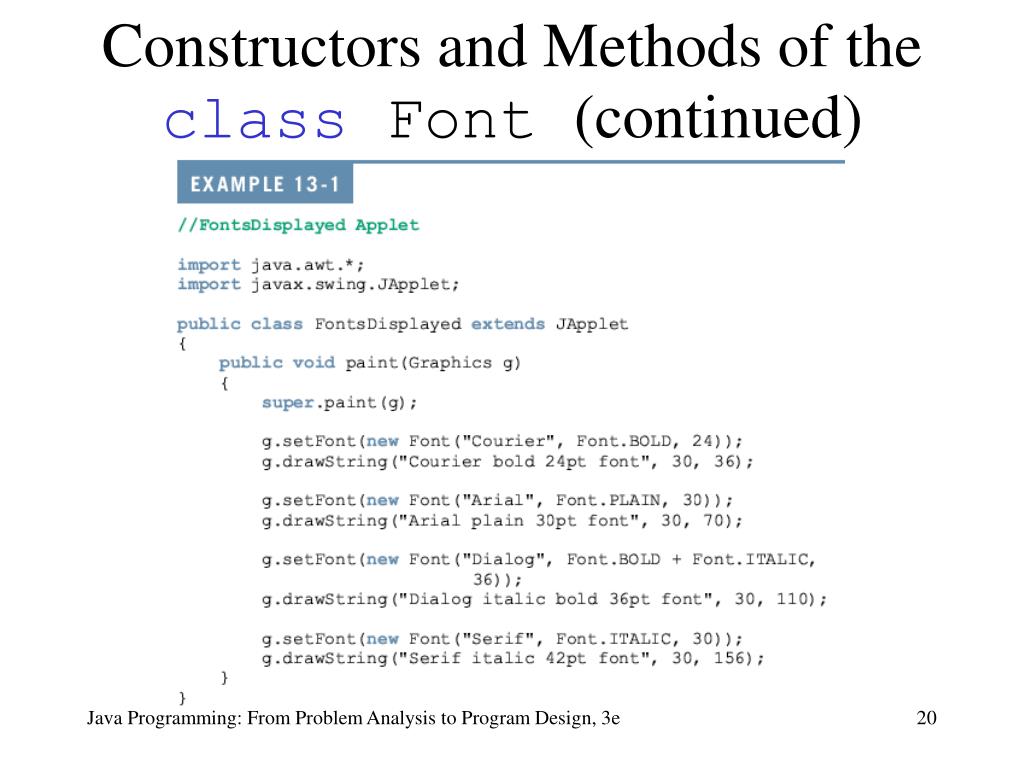 Constructors and Methods of the class Font (continued)

EXAMPLE 13-1

//FontsDisplayed Applet

import java.awt.*;
import javax.swing.JApplet;

public class FontsDisplayed extends JApplet
{
    public void paint(Graphics g)
    {
        super.paint(g);

        g.setFont(new Font("Courier", Font.BOLD, 24));
        g.drawString("Courier bold 24pt font", 30, 36);

        g.setFont(new Font("Arial", Font.PLAIN, 30));
        g.drawString("Arial plain 30pt font", 30, 70);

        g.setFont(new Font("Dialog", Font.BOLD + Font.ITALIC,
                            36));
        g.drawString("Dialog italic bold 36pt font", 30, 110);

        g.setFont(new Font("Serif", Font.ITALIC, 30));
        g.drawString("Serif italic 42pt font", 30, 156);
    }
}

Java Programming: From Problem Analysis to Program Design, 3e

20